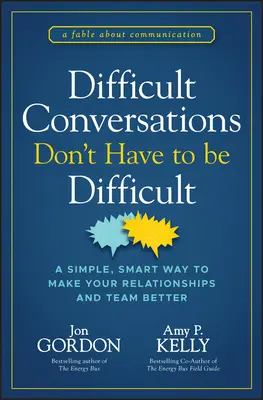 a fable about communication

Difficult Conversations Don't Have to be Difficult

A SIMPLE, SMART WAY TO MAKE YOUR RELATIONSHIPS AND TEAM BETTER

Jon GORDON
Bestselling author of The Energy Bus

Amy P. KELLY
Bestselling Co-Author of The Energy Bus Field Guide